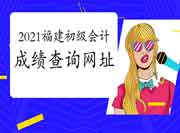 2021福建初级会计
成绩查询网址